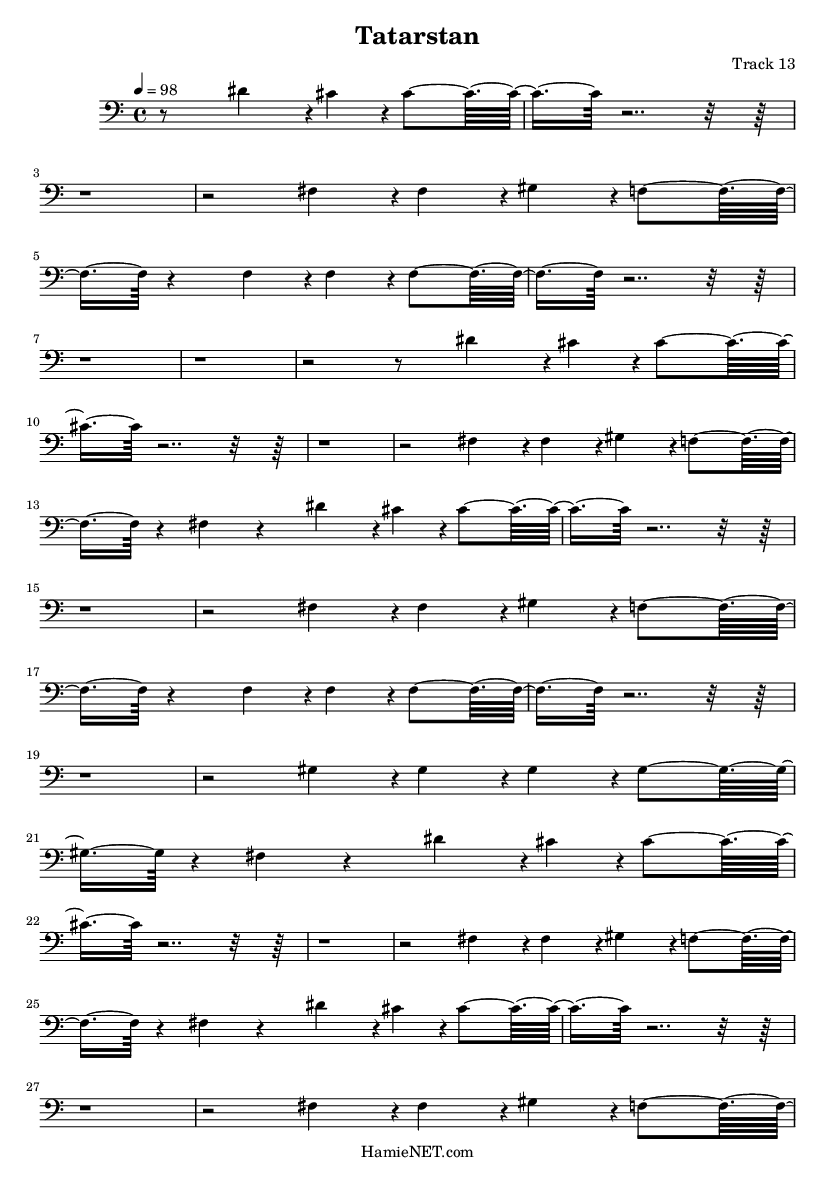 Tatarstan

Track 13

♩ = 98

3

5

7

10

13

15

17

19

21

22

25

27

HamieNET.com